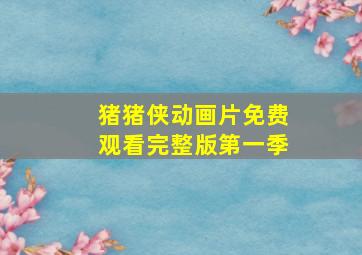 猪猪侠动画片免费观看完整版第一季